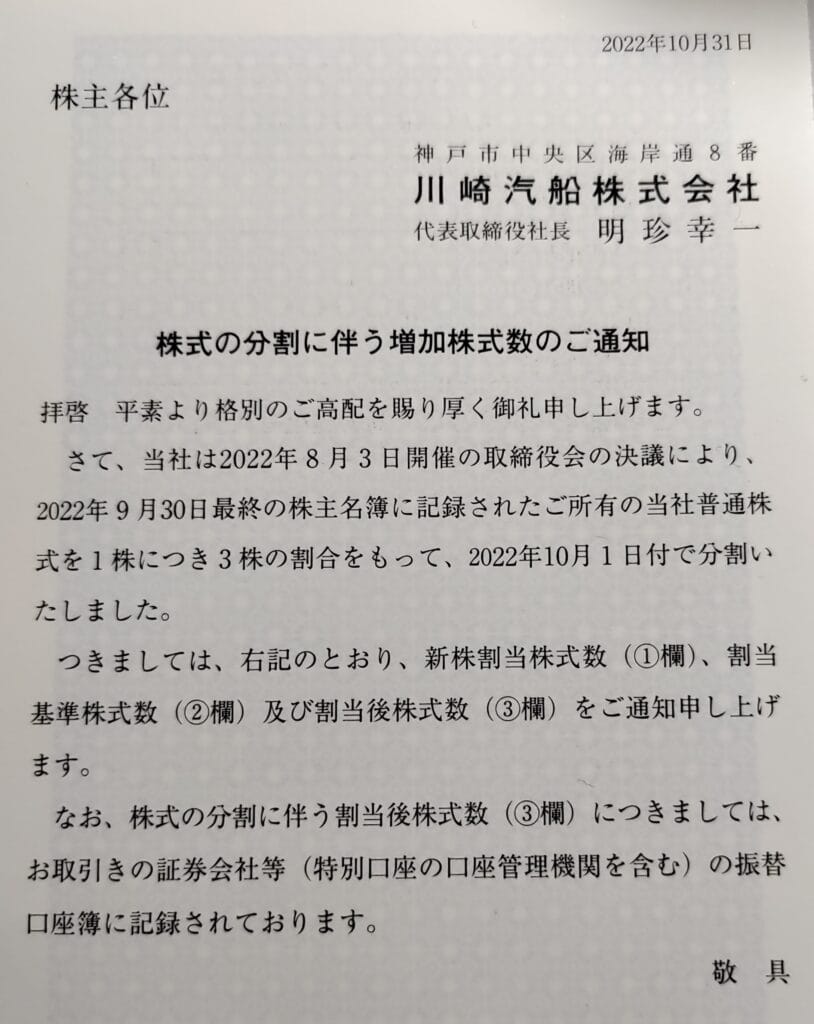 2022年10月31日

株主各位

神戸市中央区海岸通８番
川崎汽船株式会社
代表取締役社長　明珍幸一

株式の分割に伴う増加株式数のご通知

拝啓　平素より格別のご高配を賜り厚く御礼申し上げます。

さて、当社は2022年８月３日開催の取締役会の決議により、2022年９月30日最終の株主名簿に記録されたご所有の当社普通株式を１株につき３株の割合をもって、2022年10月１日付で分割いたしました。

つきましては、右記のとおり、新株割当株式数（①欄）、割当基準株式数（②欄）及び割当後株式数（③欄）をご通知申し上げます。

なお、株式の分割に伴う割当後株式数（③欄）につきましては、お取引きの証券会社等（特別口座の口座管理機関を含む）の振替口座簿に記録されております。

敬　具